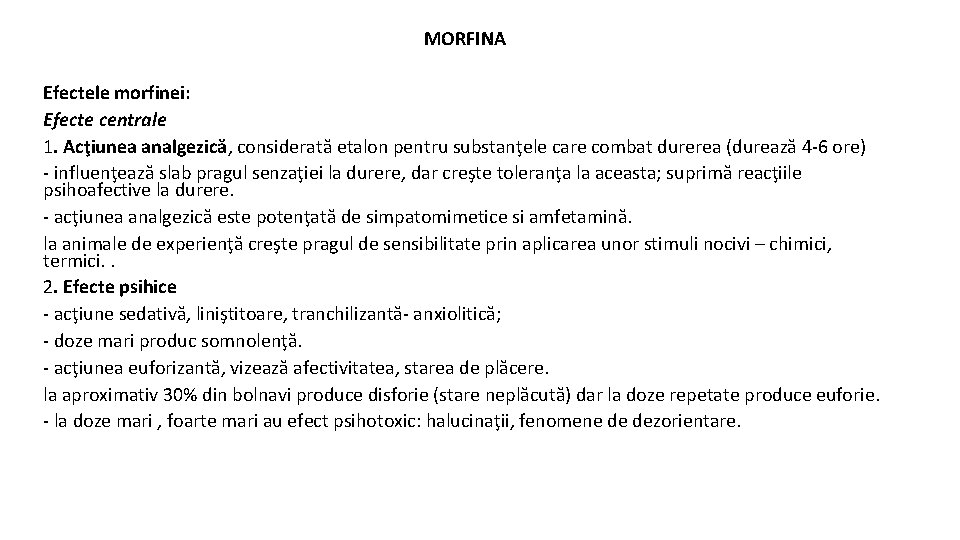 MORFINA

Efectele morfinei:
Efecte centrale
1. Acţiunea analgezică, considerată etalon pentru substanţele care combat durerea (durează 4-6 ore)
- influenţează slab pragul senzaţiei la durere, dar creşte toleranţa la aceasta; suprimă reacţiile psihoafective la durere.
- acţiunea analgezică este potenţată de simpatomimetice si amfetamină.
la animale de experienţă creşte pragul de sensibilitate prin aplicarea unor stimuli nocivi – chimici, termici. .
2. Efecte psihice
- acţiune sedativă, liniştitoare, tranchilizantă- anxiolitică;
- doze mari produc somnolenţă.
- acţiunea euforizantă, vizează afectivitatea, starea de plăcere.
la aproximativ 30% din bolnavi produce disforie (stare neplăcută) dar la doze repetate produce euforie.
- la doze mari , foarte mari au efect psihotoxic: halucinaţii, fenomene de dezorientare.